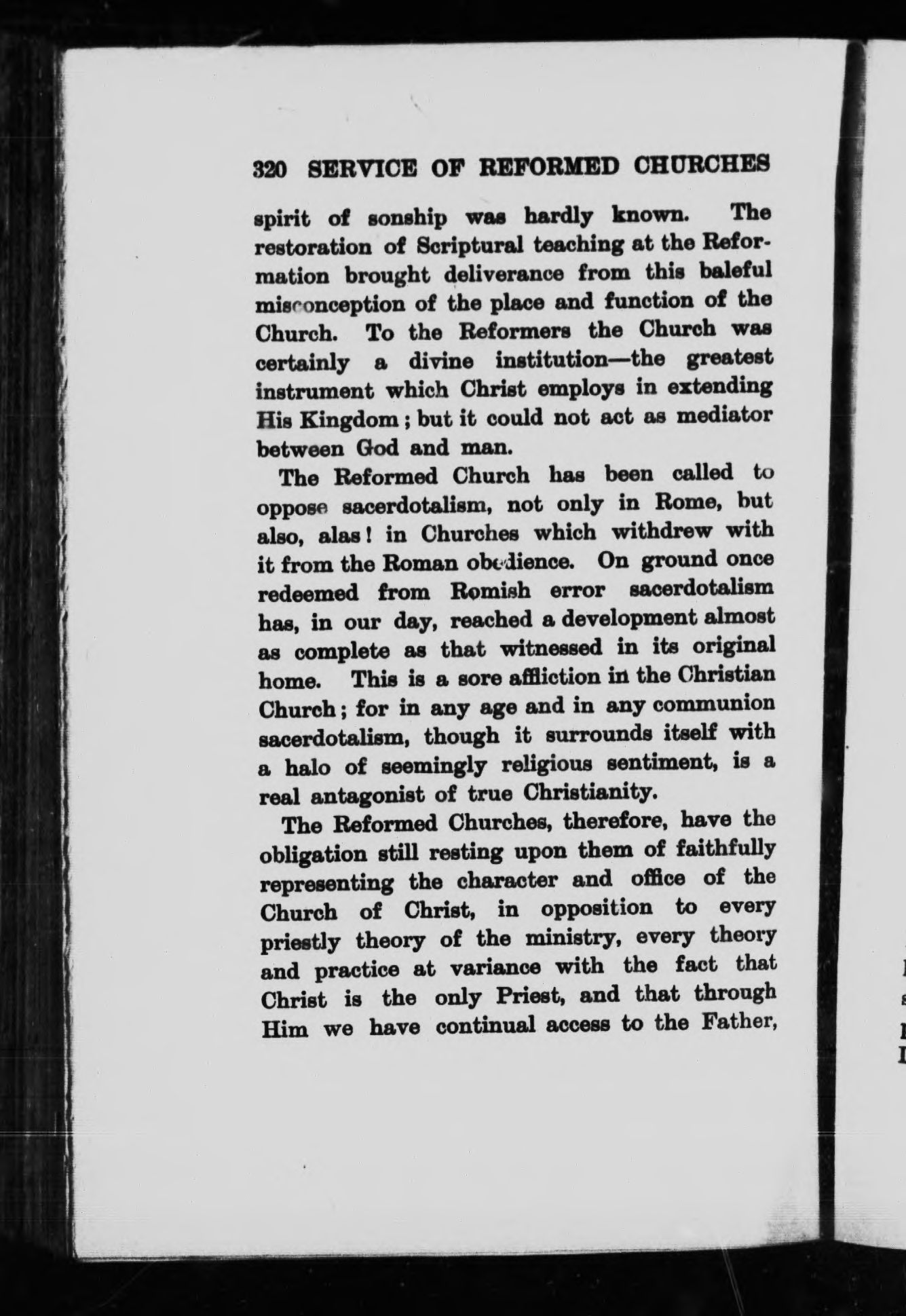 320 SERVICE OF REFORMED CHURCHES

spirit of sonship was hardly known. The restoration of Scriptural teaching at the Reformation brought deliverance from this baleful misconception of the place and function of the Church. To the Reformers the Church was certainly a divine institution—the greatest instrument which Christ employs in extending His Kingdom; but it could not act as mediator between God and man.

The Reformed Church has been called to oppose sacerdotalism, not only in Rome, but also, alas! in Churches which withdrew with it from the Roman obedience. On ground once redeemed from Romish error sacerdotalism has, in our day, reached a development almost as complete as that witnessed in its original home. This is a sore affliction in the Christian Church; for in any age and in any communion sacerdotalism, though it surrounds itself with a halo of seemingly religious sentiment, is a real antagonist of true Christianity.

The Reformed Churches, therefore, have the obligation still resting upon them of faithfully representing the character and office of the Church of Christ, in opposition to every priestly theory of the ministry, every theory and practice at variance with the fact that Christ is the only Priest, and that through Him we have continual access to the Father,